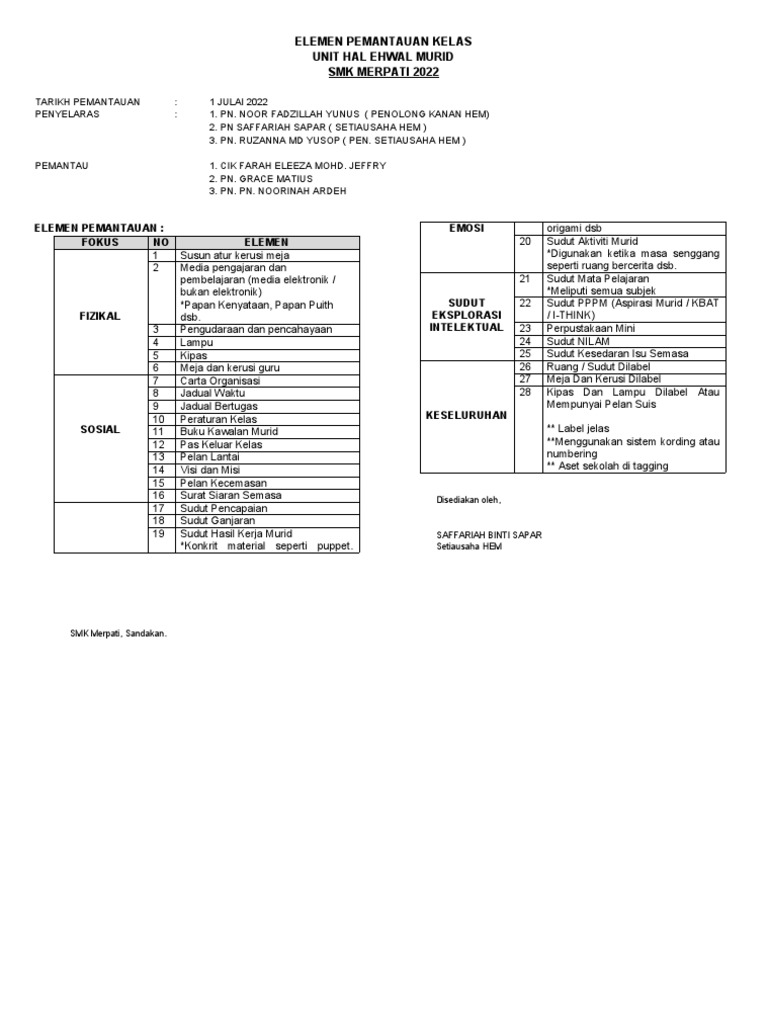 ELEMEN PEMANTAUAN KELAS
UNIT HAL EHWAL MURID
SMK MERPATI 2022

TARIKH PEMANTAUAN : 1 JULAI 2022
PENYELARAS : 1. PN. NOOR FADZILLAH YUNUS ( PENOLONG KANAN HEM)
2. PN SAFFARIAH SAPAR ( SETIAUSAHA HEM )
3. PN. RUZANNA MD YUSOP ( PEN. SETIAUSAHA HEM )

PEMANTAU 1. CIK FARAH ELEEZA MOHD. JEFFRY
2. PN. GRACE MATIUS
3. PN. PN. NOORINAH ARDEH

ELEMEN PEMANTAUAN :

| FOKUS | NO | ELEMEN |
|---|---|---|
| FIZIKAL | 1 | Susun atur kerusi meja |
| | 2 | Media pengajaran dan pembelajaran (media elektronik / bukan elektronik) *Papan Kenyataan, Papan Puith dsb. |
| | 3 | Pengudaraan dan pencahayaan |
| | 4 | Lampu |
| | 5 | Kipas |
| | 6 | Meja dan kerusi guru |
| SOSIAL | 7 | Carta Organisasi |
| | 8 | Jadual Waktu |
| | 9 | Jadual Bertugas |
| | 10 | Peraturan Kelas |
| | 11 | Buku Kawalan Murid |
| | 12 | Pas Keluar Kelas |
| | 13 | Pelan Lantai |
| | 14 | Visi dan Misi |
| | 15 | Pelan Kecemasan |
| | 16 | Surat Siaran Semasa |
| | 17 | Sudut Pencapaian |
| | 18 | Sudut Ganjaran |
| | 19 | Sudut Hasil Kerja Murid *Konkrit material seperti puppet. |

| EMOSI | | origami dsb |
|---|---|---|
| | 20 | Sudut Aktiviti Murid *Digunakan ketika masa senggang seperti ruang bercerita dsb. |
| SUDUT EKSPLORASI INTELEKTUAL | 21 | Sudut Mata Pelajaran *Meliputi semua subjek |
| | 22 | Sudut PPPM (Aspirasi Murid / KBAT / I-THINK) |
| | 23 | Perpustakaan Mini |
| | 24 | Sudut NILAM |
| | 25 | Sudut Kesedaran Isu Semasa |
| KESELURUHAN | 26 | Ruang / Sudut Dilabel |
| | 27 | Meja Dan Kerusi Dilabel |
| | 28 | Kipas Dan Lampu Dilabel Atau Mempunyai Pelan Suis ** Label jelas **Menggunakan sistem kording atau numbering ** Aset sekolah di tagging |

Disediakan oleh,

SAFFARIAH BINTI SAPAR
Setiausaha HEM

SMK Merpati, Sandakan.